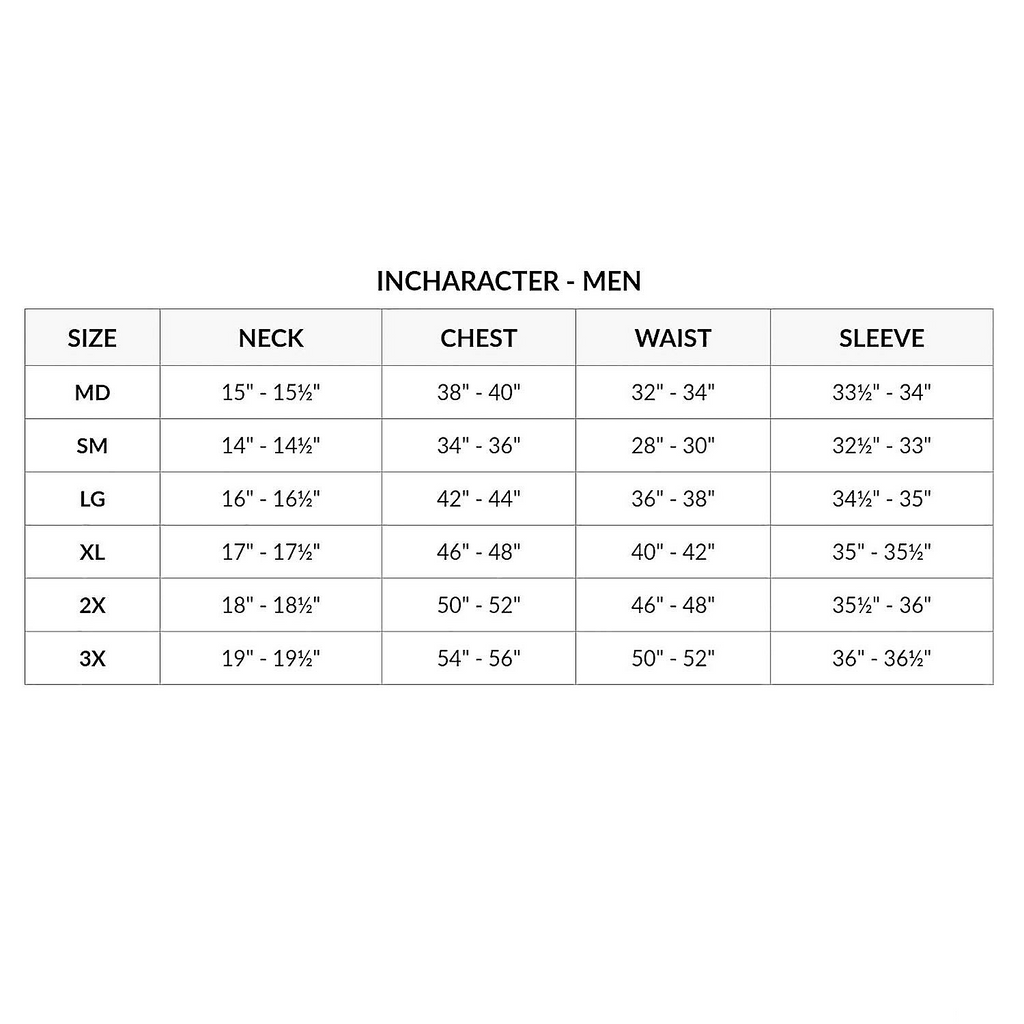 INCHARACTER - MEN

| SIZE | NECK | CHEST | WAIST | SLEEVE |
|---|---|---|---|---|
| MD | 15" - 15½" | 38" - 40" | 32" - 34" | 33½" - 34" |
| SM | 14" - 14½" | 34" - 36" | 28" - 30" | 32½" - 33" |
| LG | 16" - 16½" | 42" - 44" | 36" - 38" | 34½" - 35" |
| XL | 17" - 17½" | 46" - 48" | 40" - 42" | 35" - 35½" |
| 2X | 18" - 18½" | 50" - 52" | 46" - 48" | 35½" - 36" |
| 3X | 19" - 19½" | 54" - 56" | 50" - 52" | 36" - 36½" |